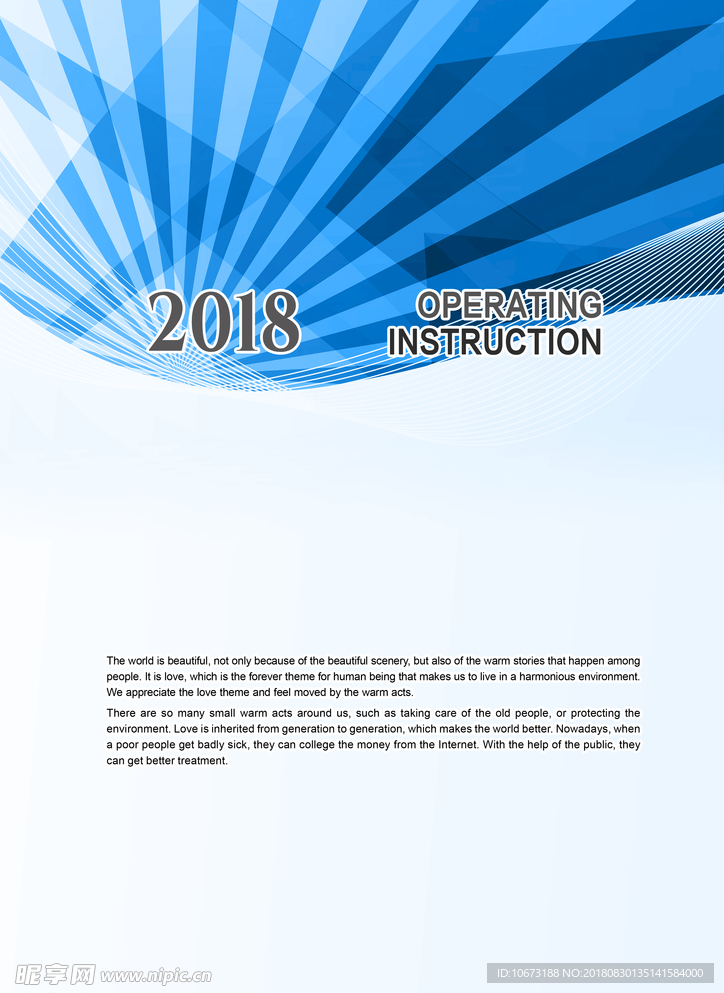 2018

OPERATING
INSTRUCTION

The world is beautiful, not only because of the beautiful scenery, but also of the warm stories that happen among people. It is love, which is the forever theme for human being that makes us to live in a harmonious environment. We appreciate the love theme and feel moved by the warm acts.

There are so many small warm acts around us, such as taking care of the old people, or protecting the environment. Love is inherited from generation to generation, which makes the world better. Nowadays, when a poor people get badly sick, they can college the money from the Internet. With the help of the public, they can get better treatment.

昵享网 www.nipic.cn

ID:10673188 NO:20180830135141584000